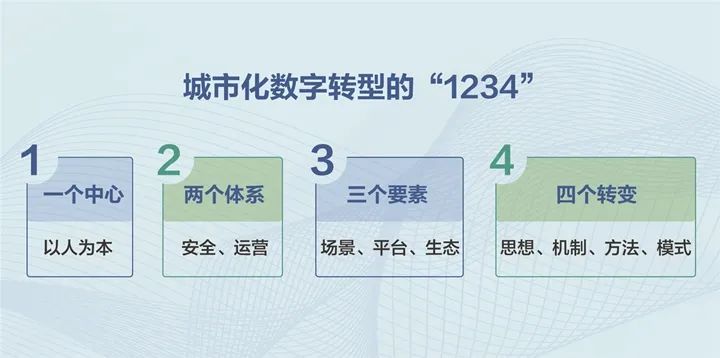 城市化数字转型的“1234”

1
一个中心
以人为本

2
两个体系
安全、运营

3
三个要素
场景、平台、生态

4
四个转变
思想、机制、方法、模式